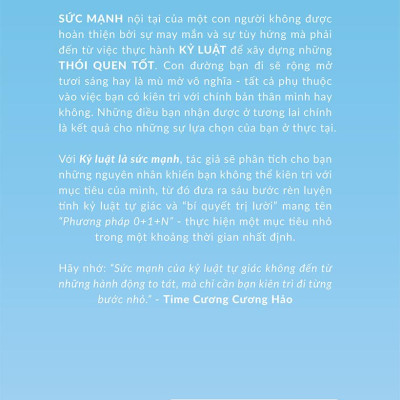 SỨC MẠNH nội tại của một con người không được hoàn thiện bởi sự may mắn và sự tùy hứng mà phải đến từ việc thực hành KỶ LUẬT để xây dựng những THÓI QUEN TỐT. Con đường bạn đi sẽ rộng mở tươi sáng hay là mù mờ vô nghĩa - tất cả phụ thuộc vào việc bạn có kiên trì với chính bản thân mình hay không. Những điều bạn nhận được ở tương lai chính là kết quả cho những sự lựa chọn của bạn ở thực tại.

Với Kỷ luật là sức mạnh, tác giả sẽ phân tích cho bạn những nguyên nhân khiến bạn không thể kiên trì với mục tiêu của mình, từ đó đưa ra sáu bước rèn luyện tính kỷ luật tự giác và "bí quyết trị lười" mang tên "Phương pháp 0+1+N" - thực hiện một mục tiêu nhỏ trong một khoảng thời gian nhất định.

Hãy nhớ: "Sức mạnh của kỷ luật tự giác không đến từ những hành động to tát, mà chỉ cần bạn kiên trì đi từng bước nhỏ." - Time Cương Cương Hảo